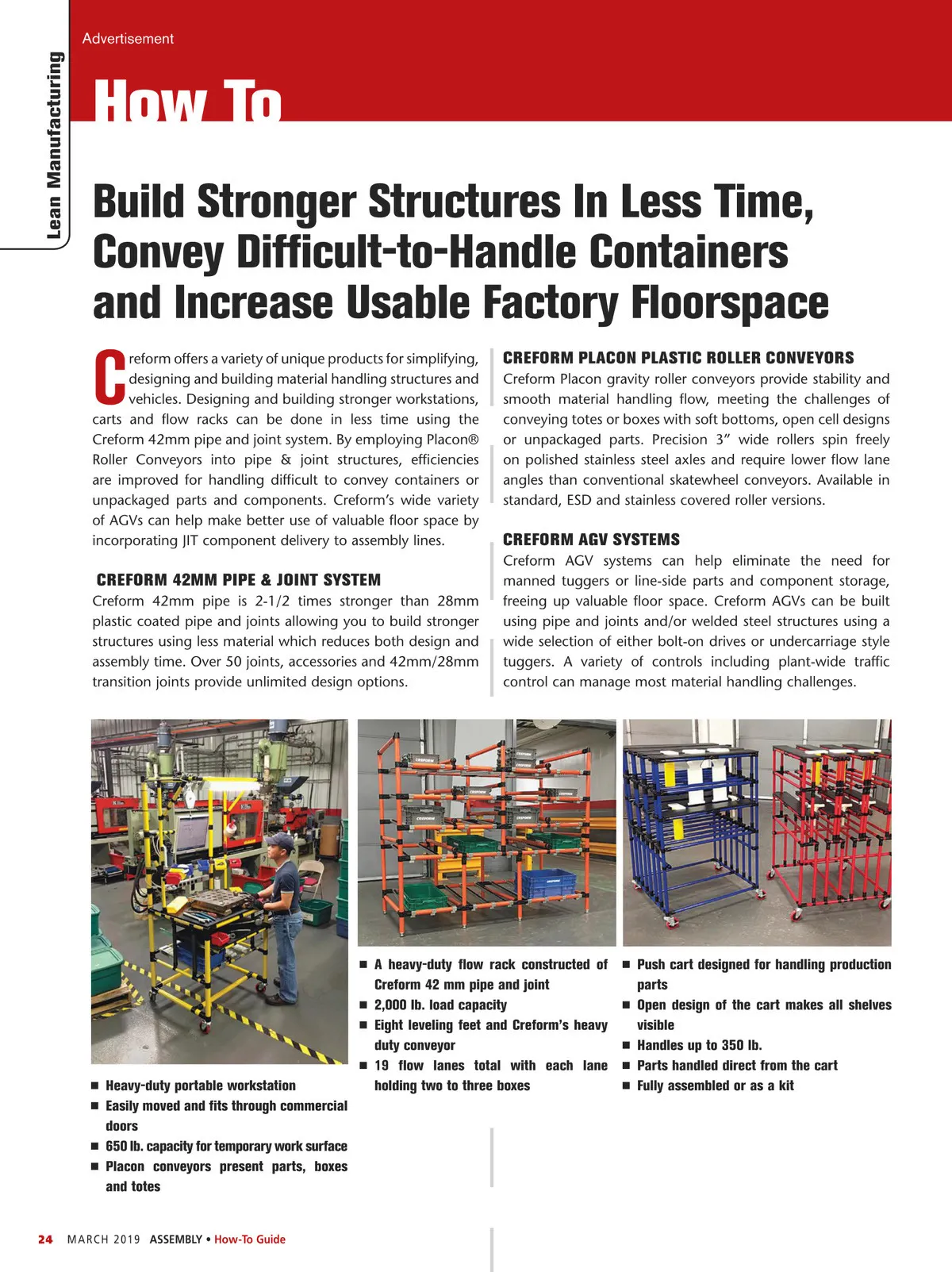 Lean Manufacturing

Advertisement

How To

Build Stronger Structures In Less Time, Convey Difficult-to-Handle Containers and Increase Usable Factory Floorspace

Creform offers a variety of unique products for simplifying, designing and building material handling structures and vehicles. Designing and building stronger workstations, carts and flow racks can be done in less time using the Creform 42mm pipe and joint system. By employing Placon® Roller Conveyors into pipe & joint structures, efficiencies are improved for handling difficult to convey containers or unpackaged parts and components. Creform's wide variety of AGVs can help make better use of valuable floor space by incorporating JIT component delivery to assembly lines.

CREFORM 42MM PIPE & JOINT SYSTEM
Creform 42mm pipe is 2-1/2 times stronger than 28mm plastic coated pipe and joints allowing you to build stronger structures using less material which reduces both design and assembly time. Over 50 joints, accessories and 42mm/28mm transition joints provide unlimited design options.

CREFORM PLACON PLASTIC ROLLER CONVEYORS
Creform Placon gravity roller conveyors provide stability and smooth material handling flow, meeting the challenges of conveying totes or boxes with soft bottoms, open cell designs or unpackaged parts. Precision 3" wide rollers spin freely on polished stainless steel axles and require lower flow lane angles than conventional skatewheel conveyors. Available in standard, ESD and stainless covered roller versions.

CREFORM AGV SYSTEMS
Creform AGV systems can help eliminate the need for manned tuggers or line-side parts and component storage, freeing up valuable floor space. Creform AGVs can be built using pipe and joints and/or welded steel structures using a wide selection of either bolt-on drives or undercarriage style tuggers. A variety of controls including plant-wide traffic control can manage most material handling challenges.

■ Heavy-duty portable workstation
■ Easily moved and fits through commercial doors
■ 650 lb. capacity for temporary work surface
■ Placon conveyors present parts, boxes and totes

■ A heavy-duty flow rack constructed of Creform 42 mm pipe and joint
■ 2,000 lb. load capacity
■ Eight leveling feet and Creform's heavy duty conveyor
■ 19 flow lanes total with each lane holding two to three boxes

■ Push cart designed for handling production parts
■ Open design of the cart makes all shelves visible
■ Handles up to 350 lb.
■ Parts handled direct from the cart
■ Fully assembled or as a kit

24 MARCH 2019 ASSEMBLY • How-To Guide